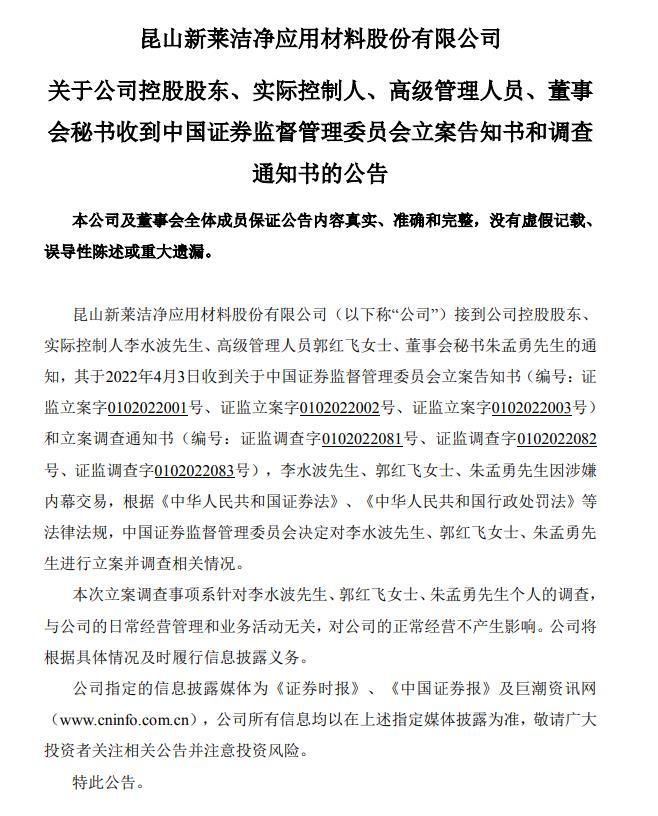 昆山新莱洁净应用材料股份有限公司

关于公司控股股东、实际控制人、高级管理人员、董事会秘书收到中国证券监督管理委员会立案告知书和调查通知书的公告

本公司及董事会全体成员保证公告内容真实、准确和完整，没有虚假记载、误导性陈述或重大遗漏。

昆山新莱洁净应用材料股份有限公司（以下称“公司”）接到公司控股股东、实际控制人李水波先生、高级管理人员郭红飞女士、董事会秘书朱孟勇先生的通知，其于2022年4月3日收到关于中国证券监督管理委员会立案告知书（编号：证监立案字0102022001号、证监立案字0102022002号、证监立案字0102022003号）和立案调查通知书（编号：证监调查字0102022081号、证监调查字0102022082号、证监调查字0102022083号），李水波先生、郭红飞女士、朱孟勇先生因涉嫌内幕交易，根据《中华人民共和国证券法》、《中华人民共和国行政处罚法》等法律法规，中国证券监督管理委员会决定对李水波先生、郭红飞女士、朱孟勇先生进行立案并调查相关情况。

本次立案调查事项系针对李水波先生、郭红飞女士、朱孟勇先生个人的调查，与公司的日常经营管理和业务活动无关，对公司的正常经营不产生影响。公司将根据具体情况及时履行信息披露义务。

公司指定的信息披露媒体为《证券时报》、《中国证券报》及巨潮资讯网（www.cninfo.com.cn），公司所有信息均以在上述指定媒体披露为准，敬请广大投资者关注相关公告并注意投资风险。

特此公告。